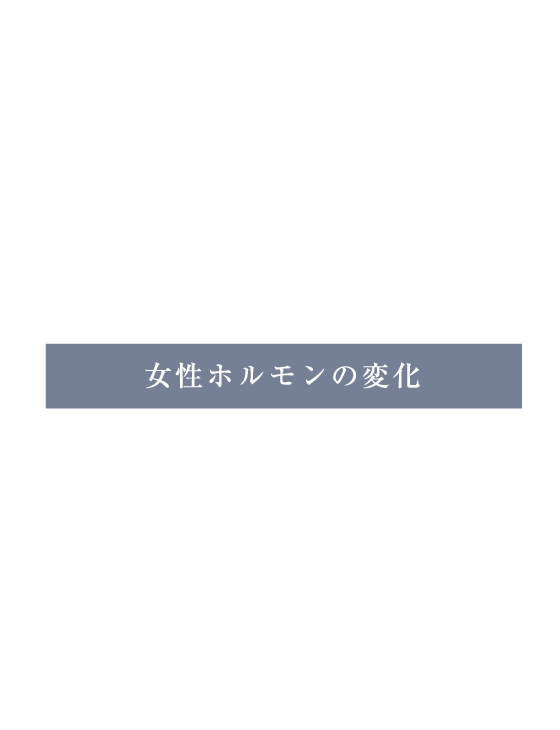 女性ホルモンの変化